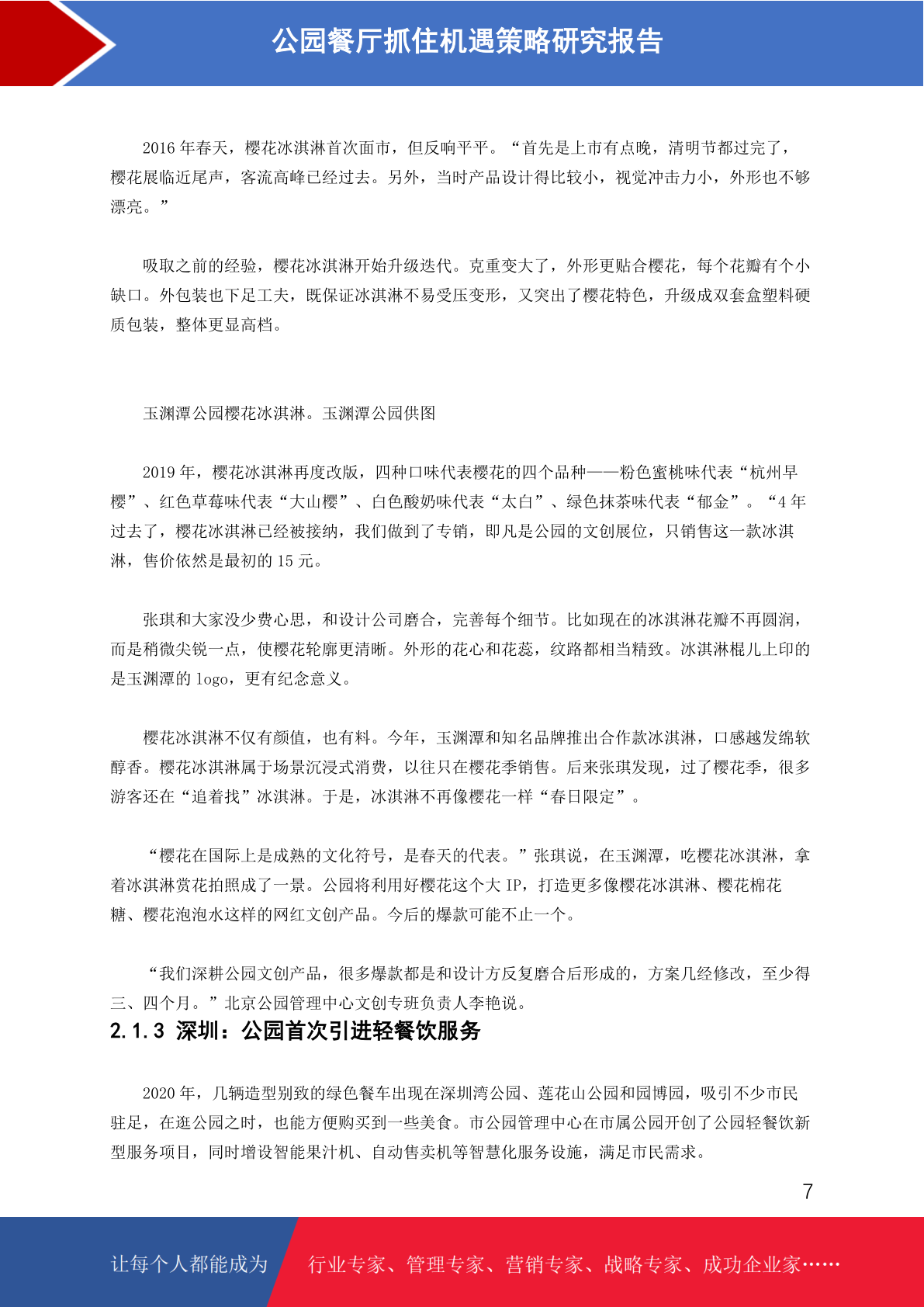 公园餐厅抓住机遇策略研究报告

2016 年春天，樱花冰淇淋首次面市，但反响平平。“首先是上市有点晚，清明节都过完了，樱花展临近尾声，客流高峰已经过去。另外，当时产品设计得比较小，视觉冲击力小，外形也不够漂亮。”

吸取之前的经验，樱花冰淇淋开始升级迭代。克重变大了，外形更贴合樱花，每个花瓣有个小缺口。外包装也下足工夫，既保证冰淇淋不易受压变形，又突出了樱花特色，升级成双套盒塑料硬质包装，整体更显高档。

玉渊潭公园樱花冰淇淋。玉渊潭公园供图

2019 年，樱花冰淇淋再度改版，四种口味代表樱花的四个品种——粉色蜜桃味代表“杭州早樱”、红色草莓味代表“大山樱”、白色酸奶味代表“太白”、绿色抹茶味代表“郁金”。“4 年过去了，樱花冰淇淋已经被接纳，我们做到了专销，即凡是公园的文创展位，只销售这一款冰淇淋，售价依然是最初的 15 元。

张琪和大家没少费心思，和设计公司磨合，完善每个细节。比如现在的冰淇淋花瓣不再圆润，而是稍微尖锐一点，使樱花轮廓更清晰。外形的花心和花蕊，纹路都相当精致。冰淇淋棍儿上印的是玉渊潭的 logo，更有纪念意义。

樱花冰淇淋不仅有颜值，也有料。今年，玉渊潭和知名品牌推出合作款冰淇淋，口感越发绵软醇香。樱花冰淇淋属于场景沉浸式消费，以往只在樱花季销售。后来张琪发现，过了樱花季，很多游客还在“追着找”冰淇淋。于是，冰淇淋不再像樱花一样“春日限定”。

“樱花在国际上是成熟的文化符号，是春天的代表。”张琪说，在玉渊潭，吃樱花冰淇淋，拿着冰淇淋赏花拍照成了一景。公园将利用好樱花这个大 IP，打造更多像樱花冰淇淋、樱花棉花糖、樱花泡泡水这样的网红文创产品。今后的爆款可能不止一个。

“我们深耕公园文创产品，很多爆款都是和设计方反复磨合后形成的，方案几经修改，至少得三、四个月。”北京公园管理中心文创专班负责人李艳说。

2.1.3 深圳：公园首次引进轻餐饮服务

2020 年，几辆造型别致的绿色餐车出现在深圳湾公园、莲花山公园和园博园，吸引不少市民驻足，在逛公园之时，也能方便购买到一些美食。市公园管理中心在市属公园开创了公园轻餐饮新型服务项目，同时增设智能果汁机、自动售卖机等智慧化服务设施，满足市民需求。

7

让每个人都能成为 行业专家、管理专家、营销专家、战略专家、成功企业家……